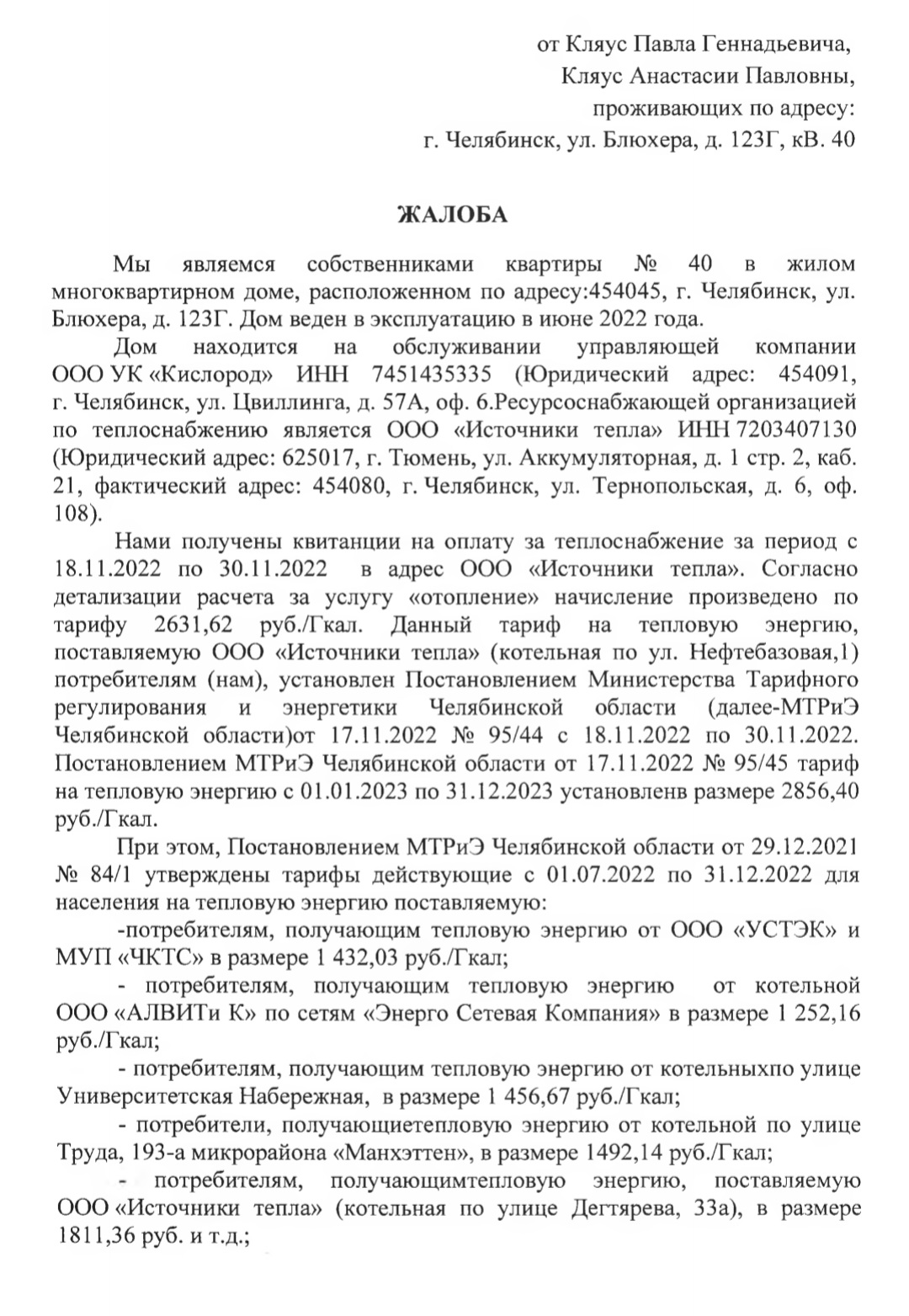 от Кляус Павла Геннадьевича,
Кляус Анастасии Павловны,
проживающих по адресу:
г. Челябинск, ул. Блюхера, д. 123Г, кВ. 40

ЖАЛОБА

Мы являемся собственниками квартиры № 40 в жилом многоквартирном доме, расположенном по адресу:454045, г. Челябинск, ул. Блюхера, д. 123Г. Дом веден в эксплуатацию в июне 2022 года.

Дом находится на обслуживании управляющей компании ООО УК «Кислород» ИНН 7451435335 (Юридический адрес: 454091, г. Челябинск, ул. Цвиллинга, д. 57А, оф. 6.Ресурсоснабжающей организацией по теплоснабжению является ООО «Источники тепла» ИНН 7203407130 (Юридический адрес: 625017, г. Тюмень, ул. Аккумуляторная, д. 1 стр. 2, каб. 21, фактический адрес: 454080, г. Челябинск, ул. Тернопольская, д. 6, оф. 108).

Нами получены квитанции на оплату за теплоснабжение за период с 18.11.2022 по 30.11.2022 в адрес ООО «Источники тепла». Согласно детализации расчета за услугу «отопление» начисление произведено по тарифу 2631,62 руб./Гкал. Данный тариф на тепловую энергию, поставляемую ООО «Источники тепла» (котельная по ул. Нефтебазовая,1) потребителям (нам), установлен Постановлением Министерства Тарифного регулирования и энергетики Челябинской области (далее-МТРиЭ Челябинской области)от 17.11.2022 № 95/44 с 18.11.2022 по 30.11.2022. Постановлением МТРиЭ Челябинской области от 17.11.2022 № 95/45 тариф на тепловую энергию с 01.01.2023 по 31.12.2023 установленв размере 2856,40 руб./Гкал.

При этом, Постановлением МТРиЭ Челябинской области от 29.12.2021 № 84/1 утверждены тарифы действующие с 01.07.2022 по 31.12.2022 для населения на тепловую энергию поставляемую:

-потребителям, получающим тепловую энергию от ООО «УСТЭК» и МУП «ЧКТС» в размере 1 432,03 руб./Гкал;

- потребителям, получающим тепловую энергию от котельной ООО «АЛВИТи К» по сетям «Энерго Сетевая Компания» в размере 1 252,16 руб./Гкал;

- потребителям, получающим тепловую энергию от котельныхпо улице Университетская Набережная, в размере 1 456,67 руб./Гкал;

- потребители, получающиетепловую энергию от котельной по улице Труда, 193-а микрорайона «Манхэттен», в размере 1492,14 руб./Гкал;

- потребителям, получающимтепловую энергию, поставляемую ООО «Источники тепла» (котельная по улице Дегтярева, 33а), в размере 1811,36 руб. и т.д.;